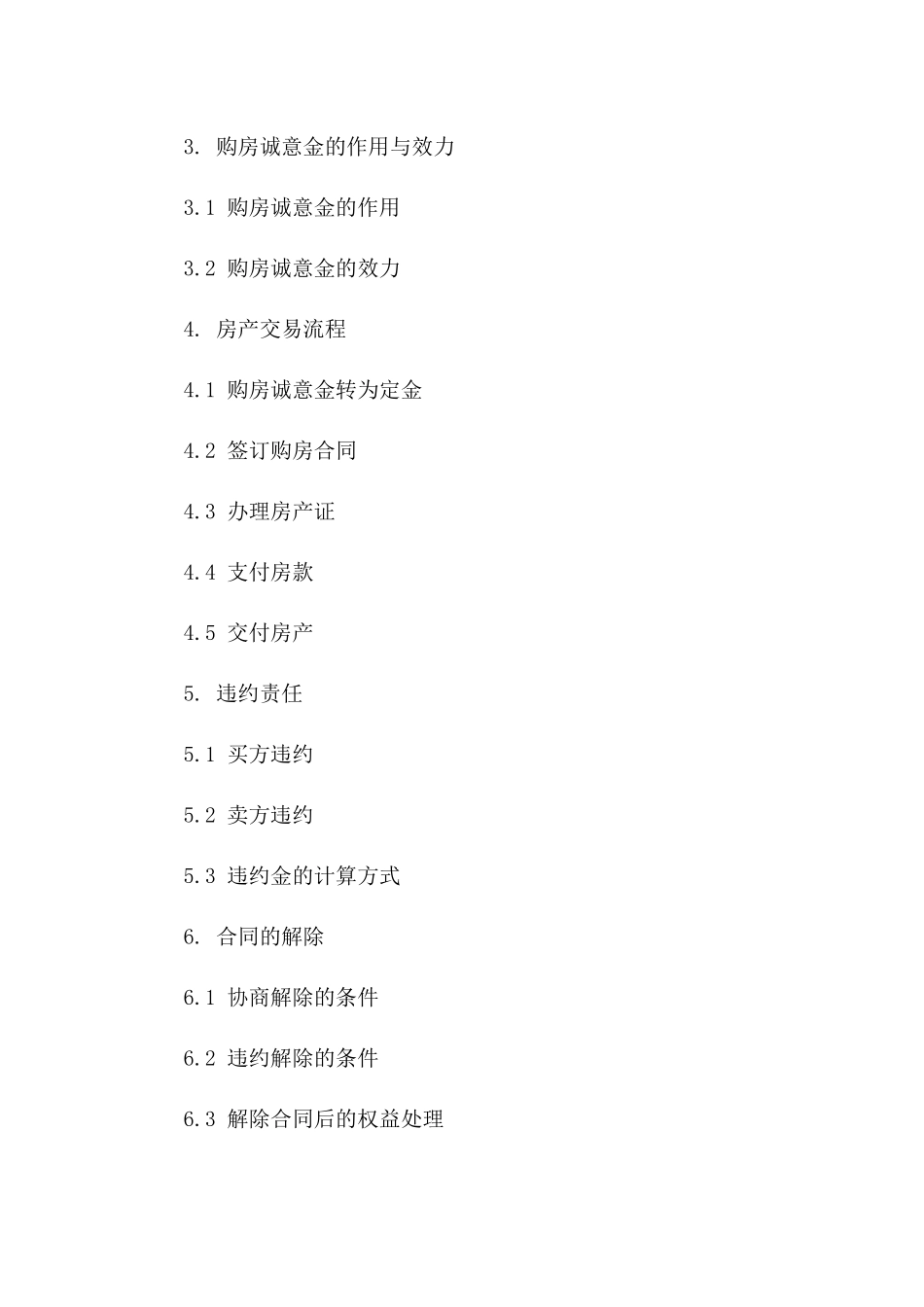 3. 购房诚意金的作用与效力

3.1 购房诚意金的作用

3.2 购房诚意金的效力

4. 房产交易流程

4.1 购房诚意金转为定金

4.2 签订购房合同

4.3 办理房产证

4.4 支付房款

4.5 交付房产

5. 违约责任

5.1 买方违约

5.2 卖方违约

5.3 违约金的计算方式

6. 合同的解除

6.1 协商解除的条件

6.2 违约解除的条件

6.3 解除合同后的权益处理